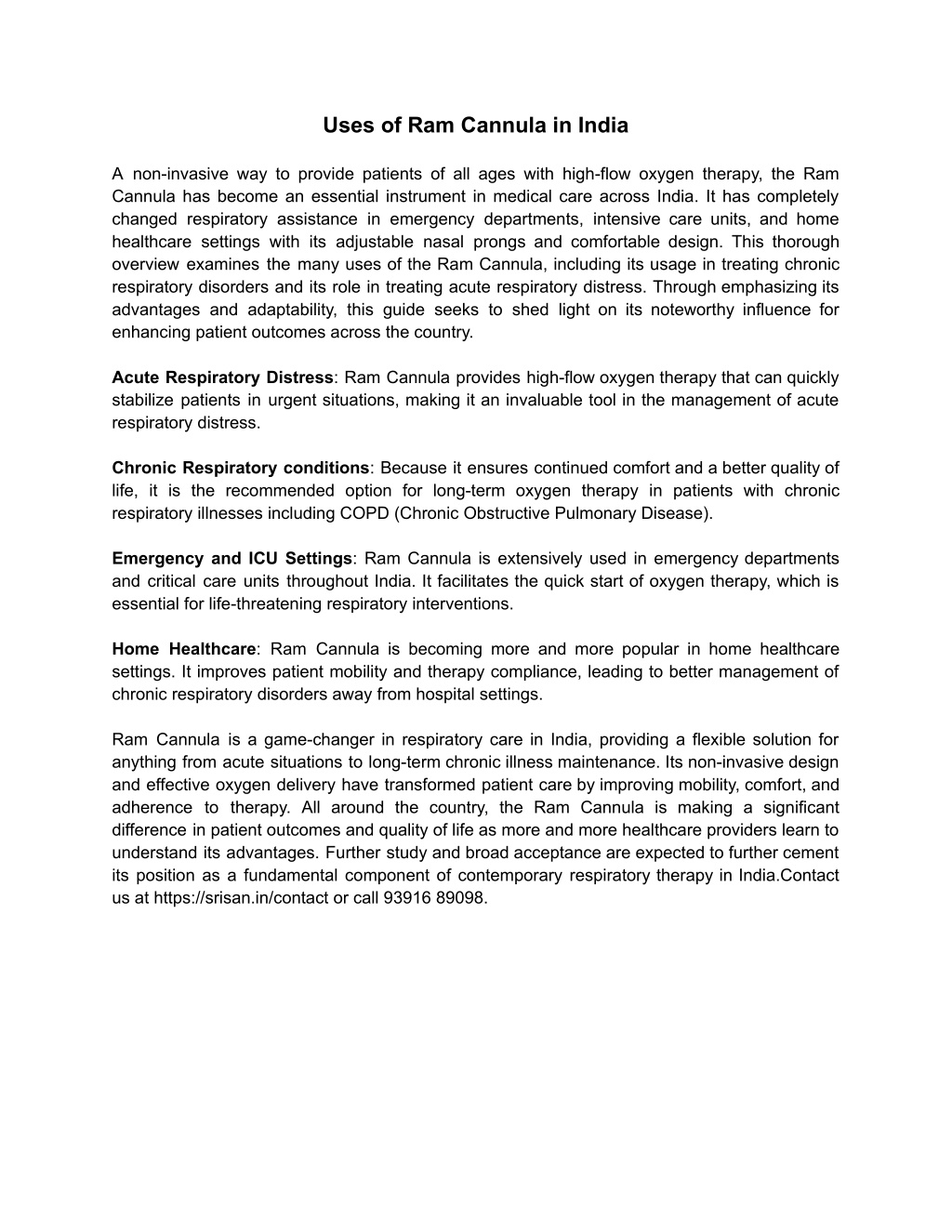 Uses of Ram Cannula in India

A non-invasive way to provide patients of all ages with high-flow oxygen therapy, the Ram Cannula has become an essential instrument in medical care across India. It has completely changed respiratory assistance in emergency departments, intensive care units, and home healthcare settings with its adjustable nasal prongs and comfortable design. This thorough overview examines the many uses of the Ram Cannula, including its usage in treating chronic respiratory disorders and its role in treating acute respiratory distress. Through emphasizing its advantages and adaptability, this guide seeks to shed light on its noteworthy influence for enhancing patient outcomes across the country.

Acute Respiratory Distress: Ram Cannula provides high-flow oxygen therapy that can quickly stabilize patients in urgent situations, making it an invaluable tool in the management of acute respiratory distress.

Chronic Respiratory conditions: Because it ensures continued comfort and a better quality of life, it is the recommended option for long-term oxygen therapy in patients with chronic respiratory illnesses including COPD (Chronic Obstructive Pulmonary Disease).

Emergency and ICU Settings: Ram Cannula is extensively used in emergency departments and critical care units throughout India. It facilitates the quick start of oxygen therapy, which is essential for life-threatening respiratory interventions.

Home Healthcare: Ram Cannula is becoming more and more popular in home healthcare settings. It improves patient mobility and therapy compliance, leading to better management of chronic respiratory disorders away from hospital settings.

Ram Cannula is a game-changer in respiratory care in India, providing a flexible solution for anything from acute situations to long-term chronic illness maintenance. Its non-invasive design and effective oxygen delivery have transformed patient care by improving mobility, comfort, and adherence to therapy. All around the country, the Ram Cannula is making a significant difference in patient outcomes and quality of life as more and more healthcare providers learn to understand its advantages. Further study and broad acceptance are expected to further cement its position as a fundamental component of contemporary respiratory therapy in India.Contact us at https://srisan.in/contact or call 93916 89098.